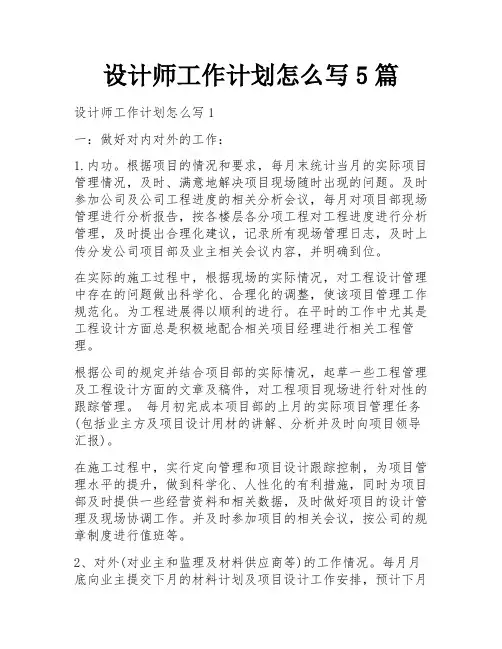 设计师工作计划怎么写5篇

设计师工作计划怎么写1

一：做好对内对外的工作：

1.内功。根据项目的情况和要求，每月末统计当月的实际项目管理情况，及时、满意地解决项目现场随时出现的问题。及时参加公司及公司工程进度的相关分析会议，每月对项目部现场管理进行分析报告，按各楼层各分项工程对工程进度进行分析管理，及时提出合理化建议，记录所有现场管理日志，及时上传分发公司项目部及业主相关会议内容，并明确到位。

在实际的施工过程中，根据现场的实际情况，对工程设计管理中存在的问题做出科学化、合理化的调整，使该项目管理工作规范化。为工程进展得以顺利的进行。在平时的工作中尤其是工程设计方面总是积极地配合相关项目经理进行相关工程管理。

根据公司的规定并结合项目部的实际情况，起草一些工程管理及工程设计方面的文章及稿件，对工程项目现场进行针对性的跟踪管理。 每月初完成本项目部的上月的实际项目管理任务(包括业主方及项目设计用材的讲解、分析并及时向项目领导汇报)。

在施工过程中，实行定向管理和项目设计跟踪控制，为项目管理水平的提升，做到科学化、人性化的有利措施，同时为项目部及时提供一些经营资料和相关数据，及时做好项目的设计管理及现场协调工作。并及时参加项目的相关会议，按公司的规章制度进行值班等。

2、对外(对业主和监理及材料供应商等)的工作情况。每月月底向业主提交下月的材料计划及项目设计工作安排，预计下月